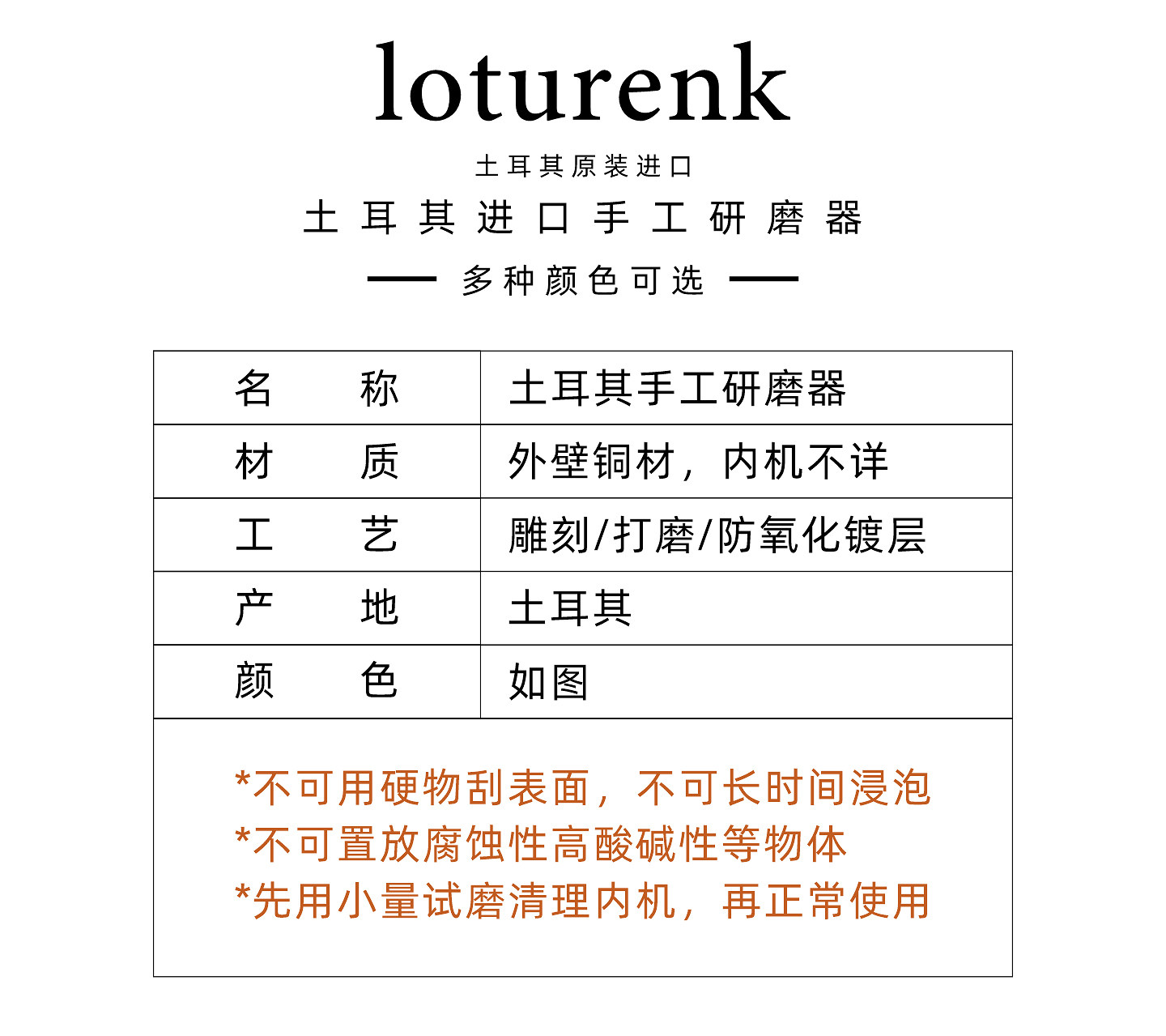 loturenk

土耳其原装进口

土耳其进口手工研磨器

多种颜色可选

| 名　　称 | 土耳其手工研磨器 |
|---|---|
| 材　　质 | 外壁铜材，内机不详 |
| 工　　艺 | 雕刻/打磨/防氧化镀层 |
| 产　　地 | 土耳其 |
| 颜　　色 | 如图 |

*不可用硬物刮表面，不可长时间浸泡
*不可置放腐蚀性高酸碱性等物体
*先用小量试磨清理内机，再正常使用